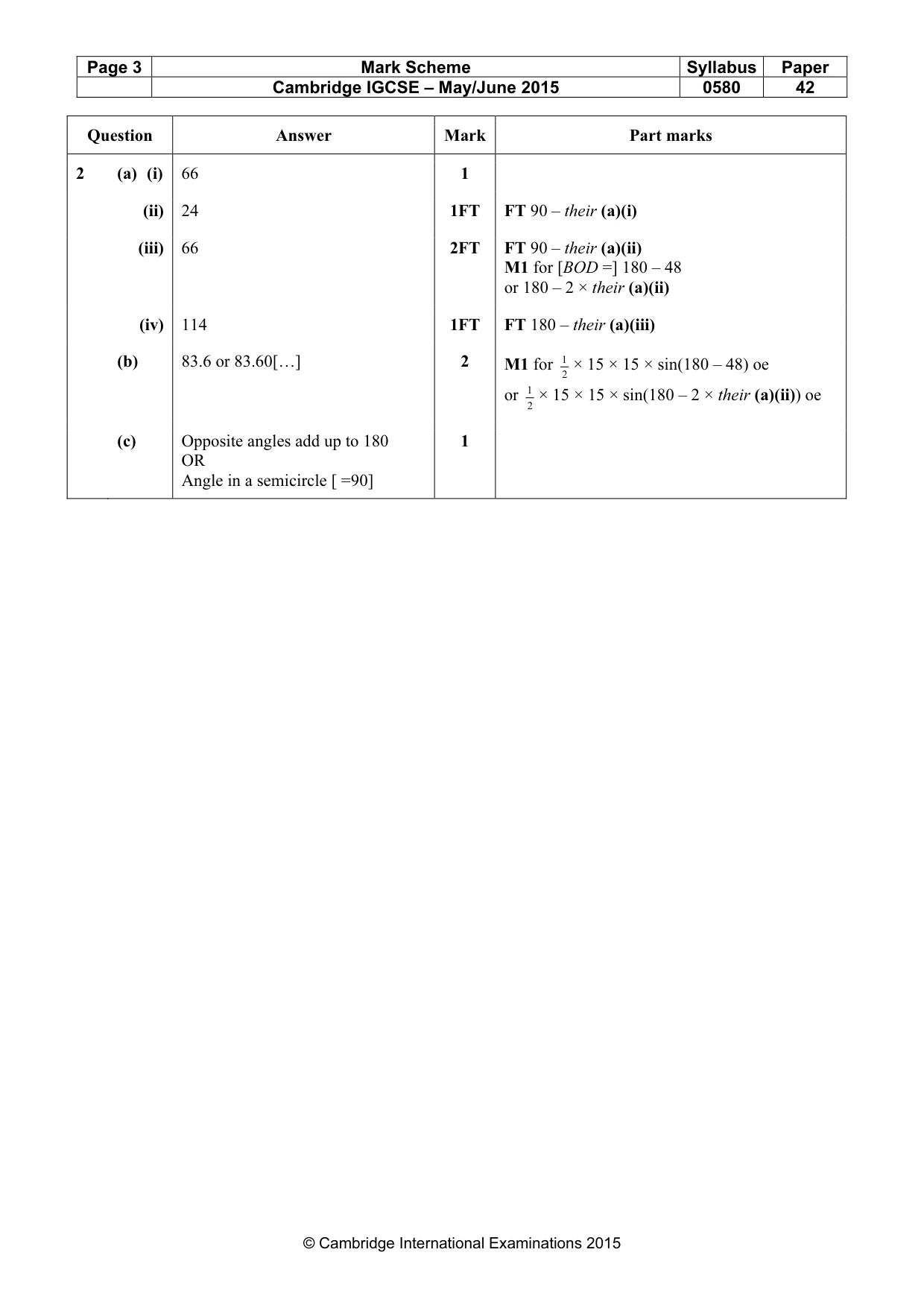 | Page 3 | Mark Scheme | Syllabus | Paper |
|---|---|---|---|
| | Cambridge IGCSE – May/June 2015 | 0580 | 42 |

| Question | Answer | Mark | Part marks |
|---|---|---|---|
| 2 (a) (i) | 66 | 1 | |
| (ii) | 24 | 1FT | FT 90 – their (a)(i) |
| (iii) | 66 | 2FT | FT 90 – their (a)(ii) M1 for [BOD =] 180 – 48 or 180 – 2 × their (a)(ii) |
| (iv) | 114 | 1FT | FT 180 – their (a)(iii) |
| (b) | 83.6 or 83.60[…] | 2 | M1 for $\frac{1}{2}$ × 15 × 15 × sin(180 – 48) oe or $\frac{1}{2}$ × 15 × 15 × sin(180 – 2 × their (a)(ii)) oe |
| (c) | Opposite angles add up to 180 OR Angle in a semicircle [ =90] | 1 | |

© Cambridge International Examinations 2015